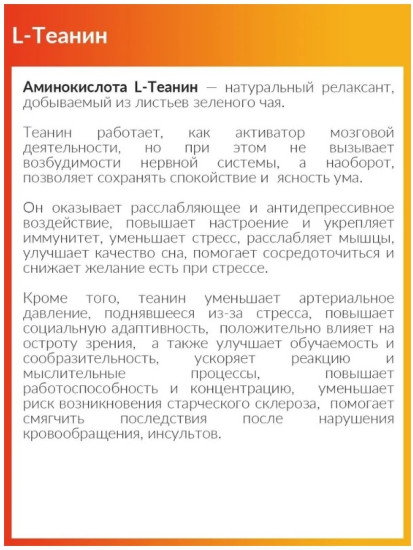 L-Теанин

Аминокислота L-Теанин — натуральный релаксант, добываемый из листьев зеленого чая.

Теанин работает, как активатор мозговой деятельности, но при этом не вызывает возбудимости нервной системы, а наоборот, позволяет сохранять спокойствие и ясность ума.

Он оказывает расслабляющее и антидепрессивное воздействие, повышает настроение и укрепляет иммунитет, уменьшает стресс, расслабляет мышцы, улучшает качество сна, помогает сосредоточиться и снижает желание есть при стрессе.

Кроме того, теанин уменьшает артериальное давление, поднявшееся из-за стресса, повышает социальную адаптивность, положительно влияет на остроту зрения, а также улучшает обучаемость и сообразительность, ускоряет реакцию и мыслительные процессы, повышает работоспособность и концентрацию, уменьшает риск возникновения старческого склероза, помогает смягчить последствия после нарушения кровообращения, инсультов.